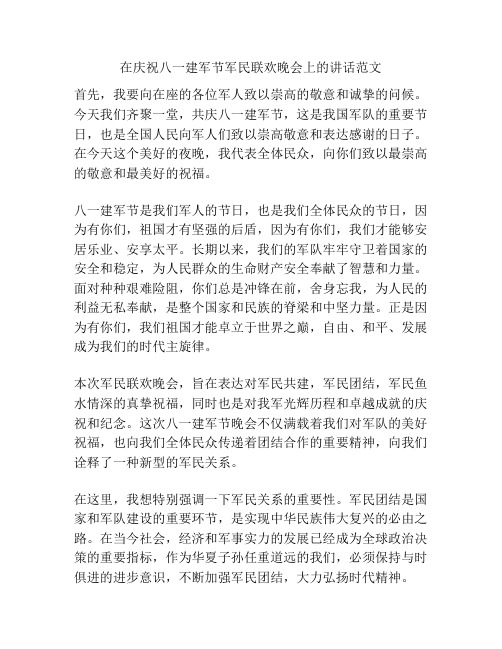 在庆祝八一建军节军民联欢晚会上的讲话范文

首先，我要向在座的各位军人致以崇高的敬意和诚挚的问候。今天我们齐聚一堂，共庆八一建军节，这是我国军队的重要节日，也是全国人民向军人们致以崇高敬意和表达感谢的日子。在今天这个美好的夜晚，我代表全体民众，向你们致以最崇高的敬意和最美好的祝福。

八一建军节是我们军人的节日，也是我们全体民众的节日，因为有你们，祖国才有坚强的后盾，因为有你们，我们才能够安居乐业、安享太平。长期以来，我们的军队牢牢守卫着国家的安全和稳定，为人民群众的生命财产安全奉献了智慧和力量。面对种种艰难险阻，你们总是冲锋在前，舍身忘我，为人民的利益无私奉献，是整个国家和民族的脊梁和中坚力量。正是因为有你们，我们祖国才能卓立于世界之巅，自由、和平、发展成为我们的时代主旋律。

本次军民联欢晚会，旨在表达对军民共建，军民团结，军民鱼水情深的真挚祝福，同时也是对我军光辉历程和卓越成就的庆祝和纪念。这次八一建军节晚会不仅满载着我们对军队的美好祝福，也向我们全体民众传递着团结合作的重要精神，向我们诠释了一种新型的军民关系。

在这里，我想特别强调一下军民关系的重要性。军民团结是国家和军队建设的重要环节，是实现中华民族伟大复兴的必由之路。在当今社会，经济和军事实力的发展已经成为全球政治决策的重要指标，作为华夏子孙任重道远的我们，必须保持与时俱进的进步意识，不断加强军民团结，大力弘扬时代精神。